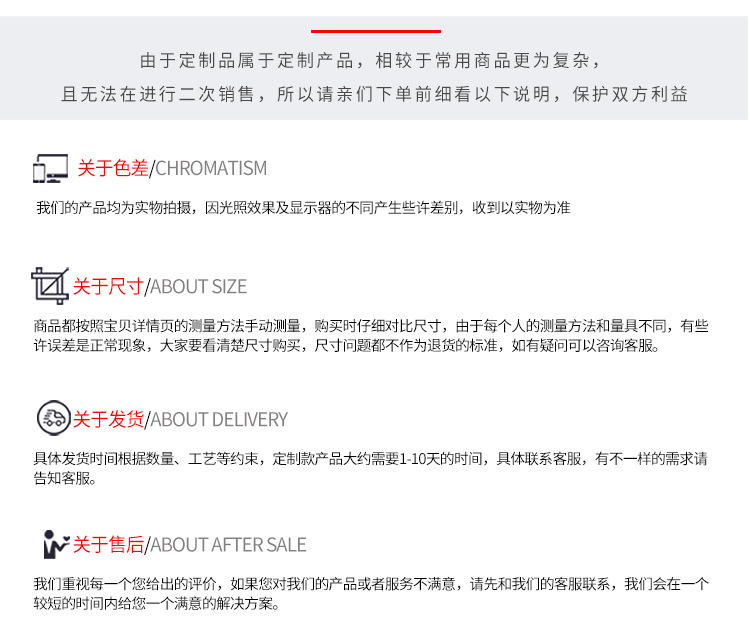 由于定制品属于定制产品，相较于常用商品更为复杂，

且无法在进行二次销售，所以请亲们下单前细看以下说明，保护双方利益

关于色差/CHROMATISM

我们的产品均为实物拍摄，因光照效果及显示器的不同产生些许差别，收到以实物为准

关于尺寸/ABOUT SIZE

商品都按照宝贝详情页的测量方法手动测量，购买时仔细对比尺寸，由于每个人的测量方法和量具不同，有些许误差是正常现象，大家要看清楚尺寸购买，尺寸问题都不作为退货的标准，如有疑问可以咨询客服。

关于发货/ABOUT DELIVERY

具体发货时间根据数量、工艺等约束，定制款产品大约需要1-10天的时间，具体联系客服，有不一样的需求请告知客服。

关于售后/ABOUT AFTER SALE

我们重视每一个您给出的评价，如果您对我们的产品或者服务不满意，请先和我们的客服联系，我们会在一个较短的时间内给您一个满意的解决方案。